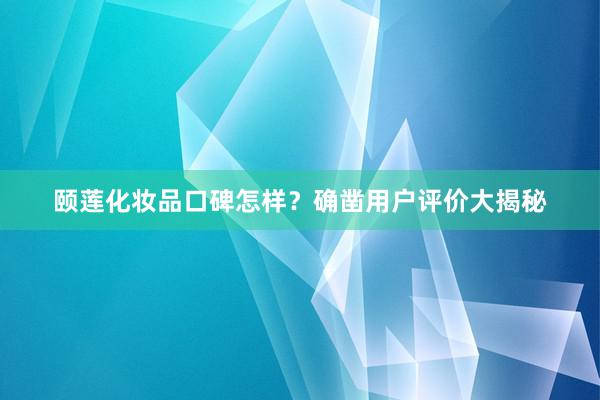 颐莲化妆品口碑怎样？确凿用户评价大揭秘